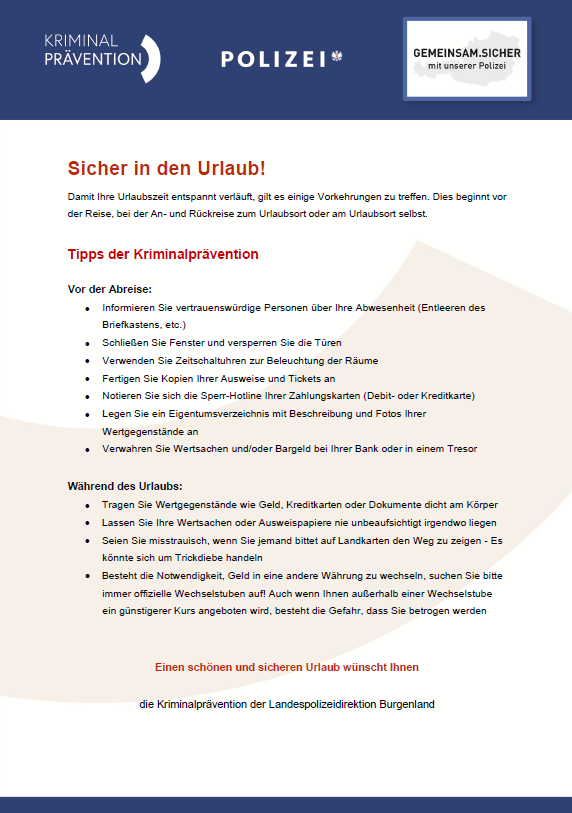 KRIMINAL PRÄVENTION

POLIZEI

GEMEINSAM.SICHER
mit unserer Polizei

Sicher in den Urlaub!

Damit Ihre Urlaubszeit entspannt verläuft, gilt es einige Vorkehrungen zu treffen. Dies beginnt vor der Reise, bei der An- und Rückreise zum Urlaubsort oder am Urlaubsort selbst.

Tipps der Kriminalprävention

Vor der Abreise:

- Informieren Sie vertrauenswürdige Personen über Ihre Abwesenheit (Entleeren des Briefkastens, etc.)
- Schließen Sie Fenster und versperren Sie die Türen
- Verwenden Sie Zeitschaltuhren zur Beleuchtung der Räume
- Fertigen Sie Kopien Ihrer Ausweise und Tickets an
- Notieren Sie sich die Sperr-Hotline Ihrer Zahlungskarten (Debit- oder Kreditkarte)
- Legen Sie ein Eigentumsverzeichnis mit Beschreibung und Fotos Ihrer Wertgegenstände an
- Verwahren Sie Wertsachen und/oder Bargeld bei Ihrer Bank oder in einem Tresor

Während des Urlaubs:

- Tragen Sie Wertgegenstände wie Geld, Kreditkarten oder Dokumente dicht am Körper
- Lassen Sie Ihre Wertsachen oder Ausweispapiere nie unbeaufsichtigt irgendwo liegen
- Seien Sie misstrauisch, wenn Sie jemand bittet auf Landkarten den Weg zu zeigen - Es könnte sich um Trickdiebe handeln
- Besteht die Notwendigkeit, Geld in eine andere Währung zu wechseln, suchen Sie bitte immer offizielle Wechselstuben auf! Auch wenn Ihnen außerhalb einer Wechselstube ein günstigerer Kurs angeboten wird, besteht die Gefahr, dass Sie betrogen werden

Einen schönen und sicheren Urlaub wünscht Ihnen

die Kriminalprävention der Landespolizeidirektion Burgenland